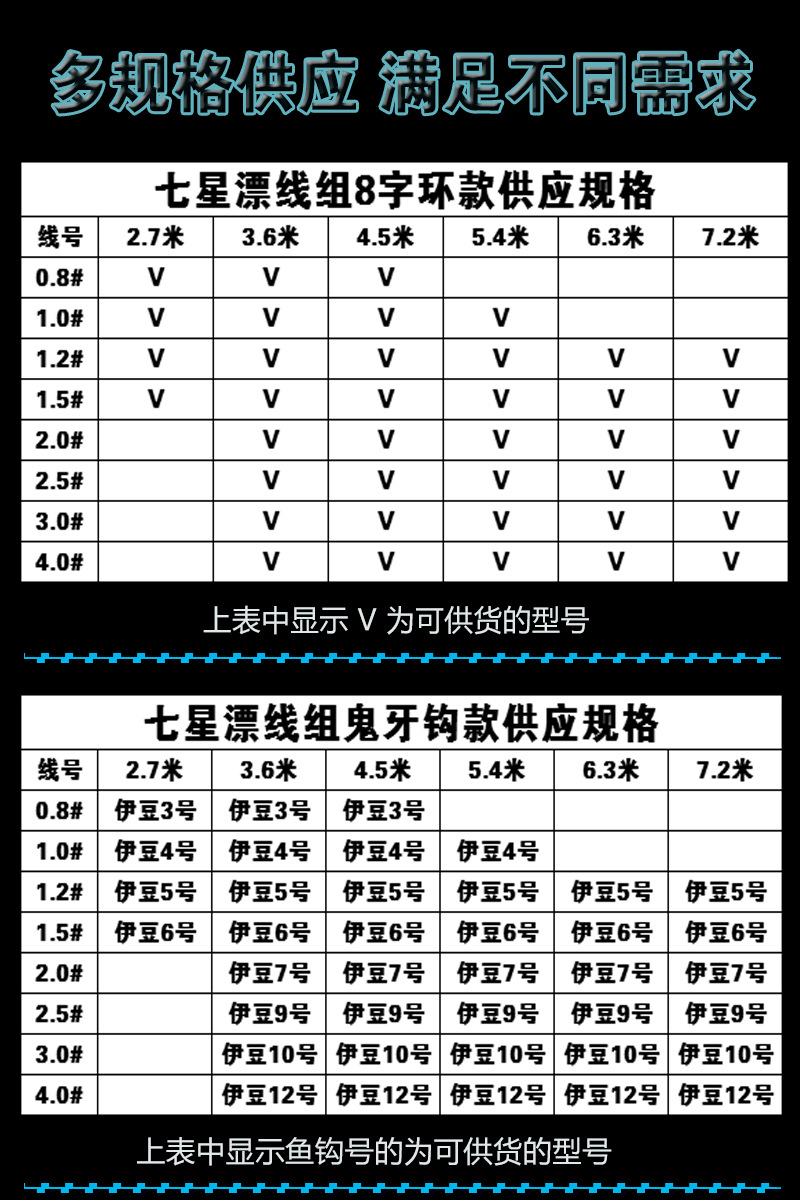 多规格供应 满足不同需求

七星漂线组8字环款供应规格

| 线号 | 2.7米 | 3.6米 | 4.5米 | 5.4米 | 6.3米 | 7.2米 |
|---|---|---|---|---|---|---|
| 0.8# | V | V | V | | | |
| 1.0# | V | V | V | V | | |
| 1.2# | V | V | V | V | V | V |
| 1.5# | V | V | V | V | V | V |
| 2.0# | | V | V | V | V | V |
| 2.5# | | V | V | V | V | V |
| 3.0# | | V | V | V | V | V |
| 4.0# | | V | V | V | V | V |

上表中显示 V 为可供货的型号

七星漂线组鬼牙钩款供应规格

| 线号 | 2.7米 | 3.6米 | 4.5米 | 5.4米 | 6.3米 | 7.2米 |
|---|---|---|---|---|---|---|
| 0.8# | 伊豆3号 | 伊豆3号 | 伊豆3号 | | | |
| 1.0# | 伊豆4号 | 伊豆4号 | 伊豆4号 | 伊豆4号 | | |
| 1.2# | 伊豆5号 | 伊豆5号 | 伊豆5号 | 伊豆5号 | 伊豆5号 | 伊豆5号 |
| 1.5# | 伊豆6号 | 伊豆6号 | 伊豆6号 | 伊豆6号 | 伊豆6号 | 伊豆6号 |
| 2.0# | | 伊豆7号 | 伊豆7号 | 伊豆7号 | 伊豆7号 | 伊豆7号 |
| 2.5# | | 伊豆9号 | 伊豆9号 | 伊豆9号 | 伊豆9号 | 伊豆9号 |
| 3.0# | | 伊豆10号 | 伊豆10号 | 伊豆10号 | 伊豆10号 | 伊豆10号 |
| 4.0# | | 伊豆12号 | 伊豆12号 | 伊豆12号 | 伊豆12号 | 伊豆12号 |

上表中显示鱼钩号的为可供货的型号